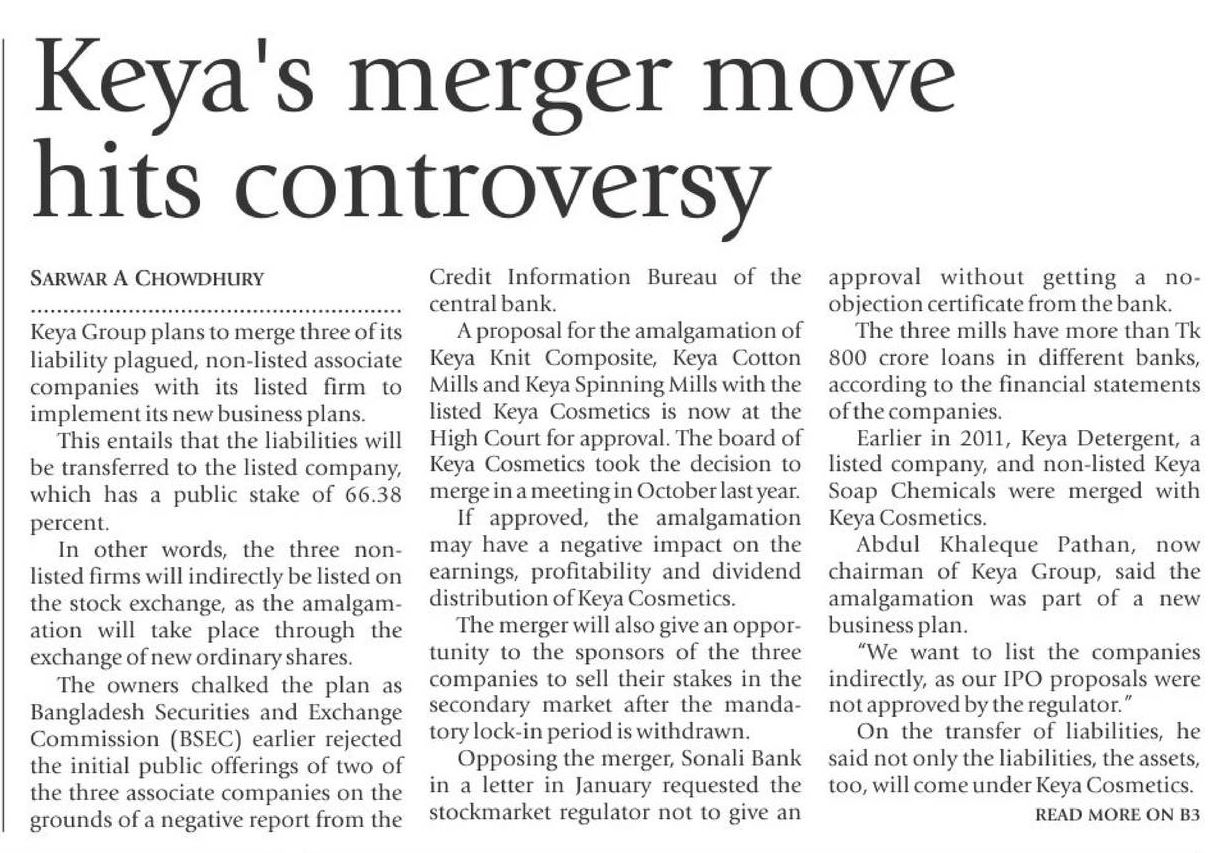 Keya's merger move hits controversy

SARWAR A CHOWDHURY

Keya Group plans to merge three of its liability plagued, non-listed associate companies with its listed firm to implement its new business plans.

This entails that the liabilities will be transferred to the listed company, which has a public stake of 66.38 percent.

In other words, the three non-listed firms will indirectly be listed on the stock exchange, as the amalgamation will take place through the exchange of new ordinary shares.

The owners chalked the plan as Bangladesh Securities and Exchange Commission (BSEC) earlier rejected the initial public offerings of two of the three associate companies on the grounds of a negative report from the Credit Information Bureau of the central bank.

A proposal for the amalgamation of Keya Knit Composite, Keya Cotton Mills and Keya Spinning Mills with the listed Keya Cosmetics is now at the High Court for approval. The board of Keya Cosmetics took the decision to merge in a meeting in October last year.

If approved, the amalgamation may have a negative impact on the earnings, profitability and dividend distribution of Keya Cosmetics.

The merger will also give an opportunity to the sponsors of the three companies to sell their stakes in the secondary market after the mandatory lock-in period is withdrawn.

Opposing the merger, Sonali Bank in a letter in January requested the stockmarket regulator not to give an approval without getting a no-objection certificate from the bank.

The three mills have more than Tk 800 crore loans in different banks, according to the financial statements of the companies.

Earlier in 2011, Keya Detergent, a listed company, and non-listed Keya Soap Chemicals were merged with Keya Cosmetics.

Abdul Khaleque Pathan, now chairman of Keya Group, said the amalgamation was part of a new business plan.

"We want to list the companies indirectly, as our IPO proposals were not approved by the regulator."

On the transfer of liabilities, he said not only the liabilities, the assets, too, will come under Keya Cosmetics.

READ MORE ON B3